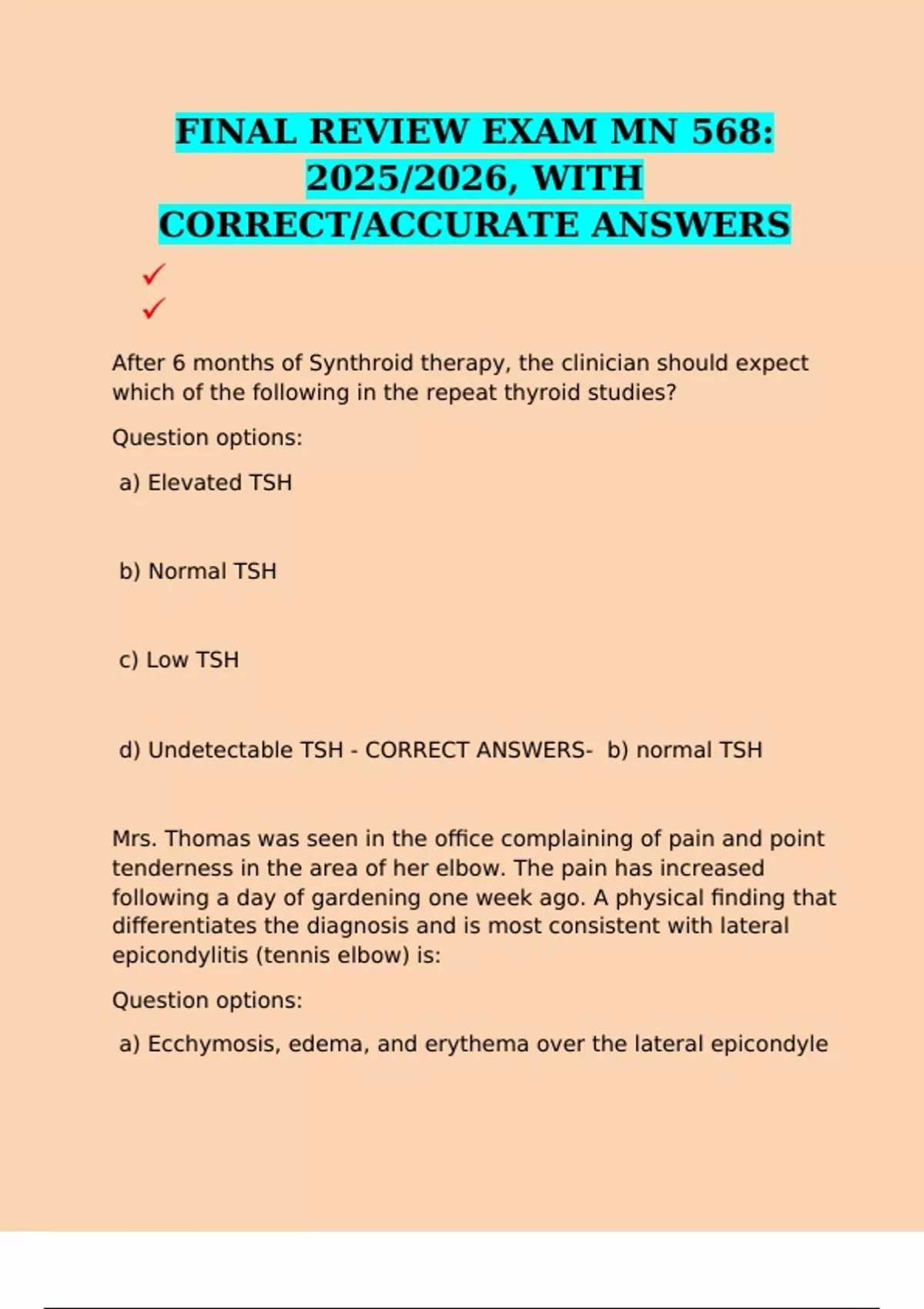 FINAL REVIEW EXAM MN 568: 2025/2026, WITH CORRECT/ACCURATE ANSWERS

✓
✓

After 6 months of Synthroid therapy, the clinician should expect which of the following in the repeat thyroid studies?

Question options:

a) Elevated TSH

b) Normal TSH

c) Low TSH

d) Undetectable TSH - CORRECT ANSWERS- b) normal TSH

Mrs. Thomas was seen in the office complaining of pain and point tenderness in the area of her elbow. The pain has increased following a day of gardening one week ago. A physical finding that differentiates the diagnosis and is most consistent with lateral epicondylitis (tennis elbow) is:

Question options:

a) Ecchymosis, edema, and erythema over the lateral epicondyle